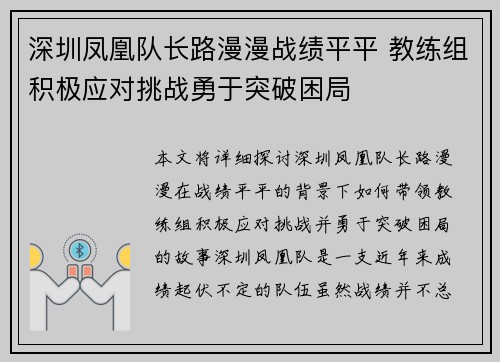 深圳凤凰队长路漫漫战绩平平 教练组积极应对挑战勇于突破困局

本文将详细探讨深圳凤凰队长路漫漫在战绩平平的背景下如何带领教练组积极应对挑战并勇于突破困局的故事深圳凤凰队是一支近年来成绩起伏不定的队伍虽然战绩并不总